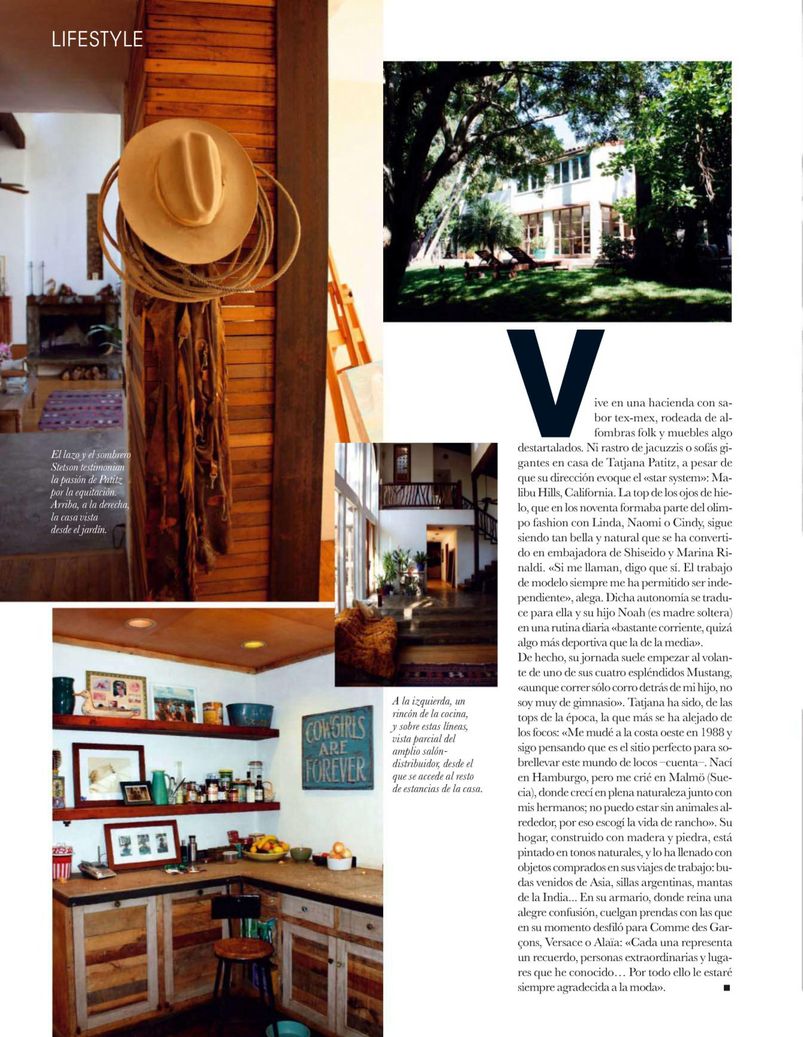 LIFESTYLE

El lazo y el sombrero Stetson testimonian la pasión de Patitz por la equitación. Arriba, a la derecha, la casa vista desde el jardín.

COWGIRLS ARE FOREVER

A la izquierda, un rincón de la cocina, y sobre estas líneas, vista parcial del amplio salón-distribuidor, desde el que se accede al resto de estancias de la casa.

Vive en una hacienda con sabor tex-mex, rodeada de alfombras folk y muebles algo destartalados. Ni rastro de jacuzzis o sofás gigantes en casa de Tatjana Patitz, a pesar de que su dirección evoque el «star system»: Malibu Hills, California. La top de los ojos de hielo, que en los noventa formaba parte del olimpo fashion con Linda, Naomi o Cindy, sigue siendo tan bella y natural que se ha convertido en embajadora de Shiseido y Marina Rinaldi. «Si me llaman, digo que sí. El trabajo de modelo siempre me ha permitido ser independiente», alega. Dicha autonomía se traduce para ella y su hijo Noah (es madre soltera) en una rutina diaria «bastante corriente, quizá algo más deportiva que la de la media».
De hecho, su jornada suele empezar al volante de uno de sus cuatro espléndidos Mustang, «aunque correr sólo corro detrás de mi hijo, no soy muy de gimnasio». Tatjana ha sido, de las tops de la época, la que más se ha alejado de los focos: «Me mudé a la costa oeste en 1988 y sigo pensando que es el sitio perfecto para sobrellevar este mundo de locos –cuenta–. Nací en Hamburgo, pero me crié en Malmö (Suecia), donde crecí en plena naturaleza junto con mis hermanos; no puedo estar sin animales alrededor, por eso escogí la vida de rancho». Su hogar, construido con madera y piedra, está pintado en tonos naturales, y lo ha llenado con objetos comprados en sus viajes de trabajo: budas venidos de Asia, sillas argentinas, mantas de la India... En su armario, donde reina una alegre confusión, cuelgan prendas con las que en su momento desfiló para Comme des Garçons, Versace o Alaïa: «Cada una representa un recuerdo, personas extraordinarias y lugares que he conocido… Por todo ello le estaré siempre agradecida a la moda». ■